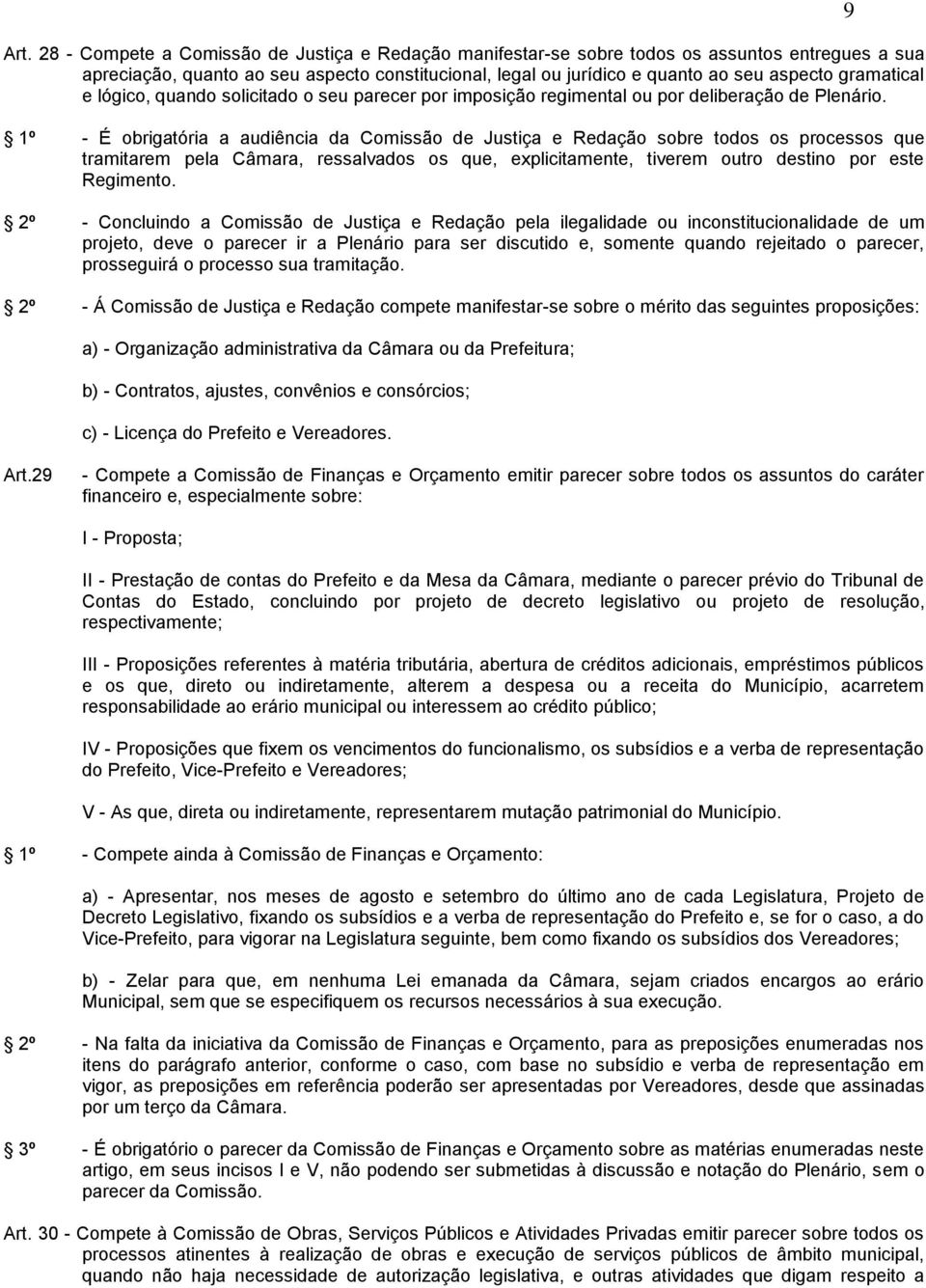 9

Art. 28 - Compete a Comissão de Justiça e Redação manifestar-se sobre todos os assuntos entregues a sua apreciação, quanto ao seu aspecto constitucional, legal ou jurídico e quanto ao seu aspecto gramatical e lógico, quando solicitado o seu parecer por imposição regimental ou por deliberação de Plenário.

1º - É obrigatória a audiência da Comissão de Justiça e Redação sobre todos os processos que tramitarem pela Câmara, ressalvados os que, explicitamente, tiverem outro destino por este Regimento.

2º - Concluindo a Comissão de Justiça e Redação pela ilegalidade ou inconstitucionalidade de um projeto, deve o parecer ir a Plenário para ser discutido e, somente quando rejeitado o parecer, prosseguirá o processo sua tramitação.

2º - Á Comissão de Justiça e Redação compete manifestar-se sobre o mérito das seguintes proposições:

a) - Organização administrativa da Câmara ou da Prefeitura;

b) - Contratos, ajustes, convênios e consórcios;

c) - Licença do Prefeito e Vereadores.

Art.29 - Compete a Comissão de Finanças e Orçamento emitir parecer sobre todos os assuntos do caráter financeiro e, especialmente sobre:

I - Proposta;

II - Prestação de contas do Prefeito e da Mesa da Câmara, mediante o parecer prévio do Tribunal de Contas do Estado, concluindo por projeto de decreto legislativo ou projeto de resolução, respectivamente;

III - Proposições referentes à matéria tributária, abertura de créditos adicionais, empréstimos públicos e os que, direto ou indiretamente, alterem a despesa ou a receita do Município, acarretem responsabilidade ao erário municipal ou interessem ao crédito público;

IV - Proposições que fixem os vencimentos do funcionalismo, os subsídios e a verba de representação do Prefeito, Vice-Prefeito e Vereadores;

V - As que, direta ou indiretamente, representarem mutação patrimonial do Município.

1º - Compete ainda à Comissão de Finanças e Orçamento:

a) - Apresentar, nos meses de agosto e setembro do último ano de cada Legislatura, Projeto de Decreto Legislativo, fixando os subsídios e a verba de representação do Prefeito e, se for o caso, a do Vice-Prefeito, para vigorar na Legislatura seguinte, bem como fixando os subsídios dos Vereadores;

b) - Zelar para que, em nenhuma Lei emanada da Câmara, sejam criados encargos ao erário Municipal, sem que se especifiquem os recursos necessários à sua execução.

2º - Na falta da iniciativa da Comissão de Finanças e Orçamento, para as preposições enumeradas nos itens do parágrafo anterior, conforme o caso, com base no subsídio e verba de representação em vigor, as preposições em referência poderão ser apresentadas por Vereadores, desde que assinadas por um terço da Câmara.

3º - É obrigatório o parecer da Comissão de Finanças e Orçamento sobre as matérias enumeradas neste artigo, em seus incisos I e V, não podendo ser submetidas à discussão e notação do Plenário, sem o parecer da Comissão.

Art. 30 - Compete à Comissão de Obras, Serviços Públicos e Atividades Privadas emitir parecer sobre todos os processos atinentes à realização de obras e execução de serviços públicos de âmbito municipal, quando não haja necessidade de autorização legislativa, e outras atividades que digam respeito a